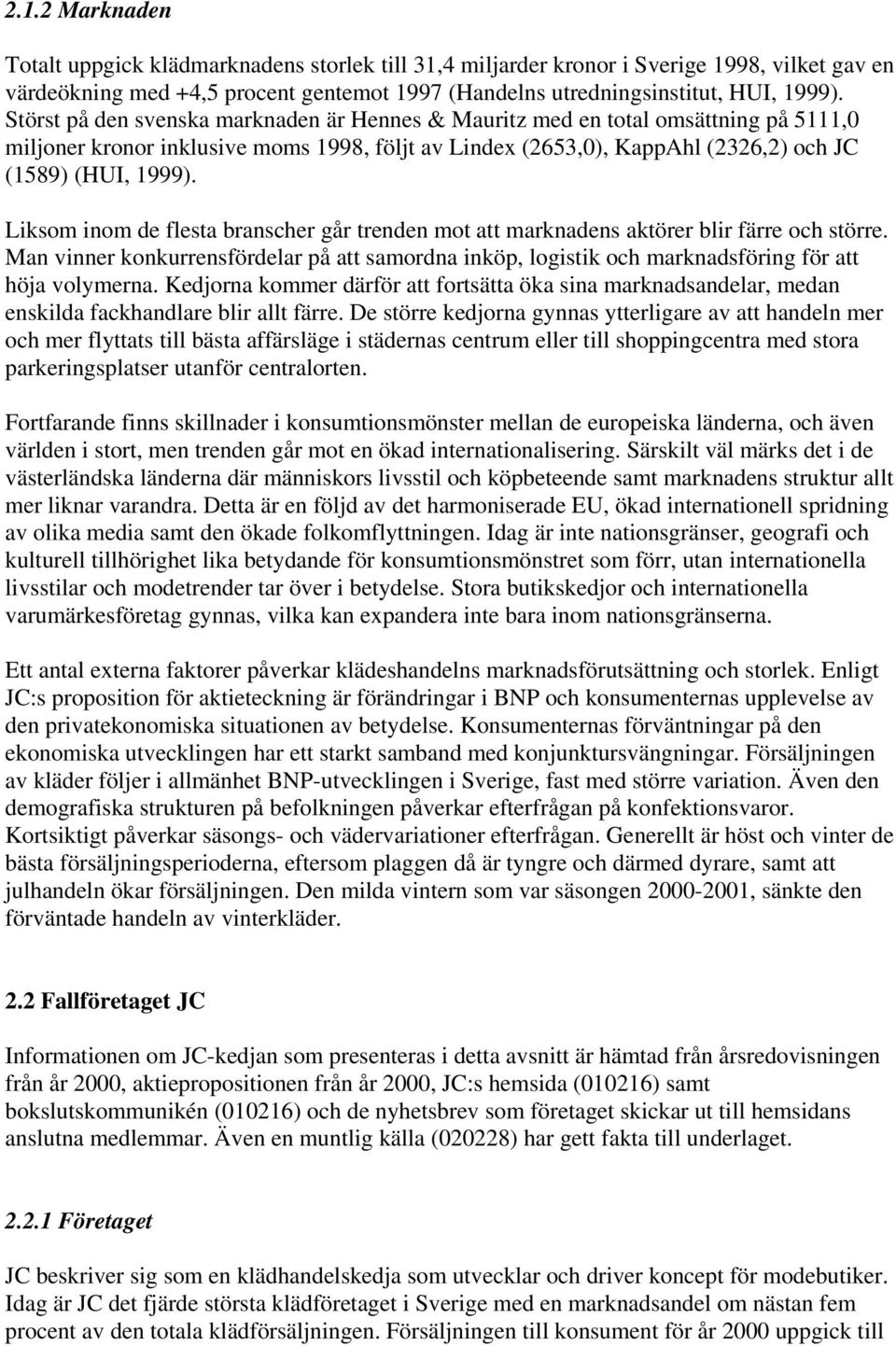 2.1.2 Marknaden

Totalt uppgick klädmarknadens storlek till 31,4 miljarder kronor i Sverige 1998, vilket gav en värdeökning med +4,5 procent gentemot 1997 (Handelns utredningsinstitut, HUI, 1999). Störst på den svenska marknaden är Hennes & Mauritz med en total omsättning på 5111,0 miljoner kronor inklusive moms 1998, följt av Lindex (2653,0), KappAhl (2326,2) och JC (1589) (HUI, 1999).

Liksom inom de flesta branscher går trenden mot att marknadens aktörer blir färre och större. Man vinner konkurrensfördelar på att samordna inköp, logistik och marknadsföring för att höja volymerna. Kedjorna kommer därför att fortsätta öka sina marknadsandelar, medan enskilda fackhandlare blir allt färre. De större kedjorna gynnas ytterligare av att handeln mer och mer flyttats till bästa affärsläge i städernas centrum eller till shoppingcentra med stora parkeringsplatser utanför centralorten.

Fortfarande finns skillnader i konsumtionsmönster mellan de europeiska länderna, och även världen i stort, men trenden går mot en ökad internationalisering. Särskilt väl märks det i de västerländska länderna där människors livsstil och köpbeteende samt marknadens struktur allt mer liknar varandra. Detta är en följd av det harmoniserade EU, ökad internationell spridning av olika media samt den ökade folkomflyttningen. Idag är inte nationsgränser, geografi och kulturell tillhörighet lika betydande för konsumtionsmönstret som förr, utan internationella livsstilar och modetrender tar över i betydelse. Stora butikskedjor och internationella varumärkesföretag gynnas, vilka kan expandera inte bara inom nationsgränserna.

Ett antal externa faktorer påverkar klädeshandelns marknadsförutsättning och storlek. Enligt JC:s proposition för aktieteckning är förändringar i BNP och konsumenternas upplevelse av den privatekonomiska situationen av betydelse. Konsumenternas förväntningar på den ekonomiska utvecklingen har ett starkt samband med konjunktursvängningar. Försäljningen av kläder följer i allmänhet BNP-utvecklingen i Sverige, fast med större variation. Även den demografiska strukturen på befolkningen påverkar efterfrågan på konfektionsvaror. Kortsiktigt påverkar säsongs- och vädervariationer efterfrågan. Generellt är höst och vinter de bästa försäljningsperioderna, eftersom plaggen då är tyngre och därmed dyrare, samt att julhandeln ökar försäljningen. Den milda vintern som var säsongen 2000-2001, sänkte den förväntade handeln av vinterkläder.

2.2 Fallföretaget JC

Informationen om JC-kedjan som presenteras i detta avsnitt är hämtad från årsredovisningen från år 2000, aktiepropositionen från år 2000, JC:s hemsida (010216) samt bokslutskommunikén (010216) och de nyhetsbrev som företaget skickar ut till hemsidans anslutna medlemmar. Även en muntlig källa (020228) har gett fakta till underlaget.

2.2.1 Företaget

JC beskriver sig som en klädhandelskedja som utvecklar och driver koncept för modebutiker. Idag är JC det fjärde största klädföretaget i Sverige med en marknadsandel om nästan fem procent av den totala klädförsäljningen. Försäljningen till konsument för år 2000 uppgick till